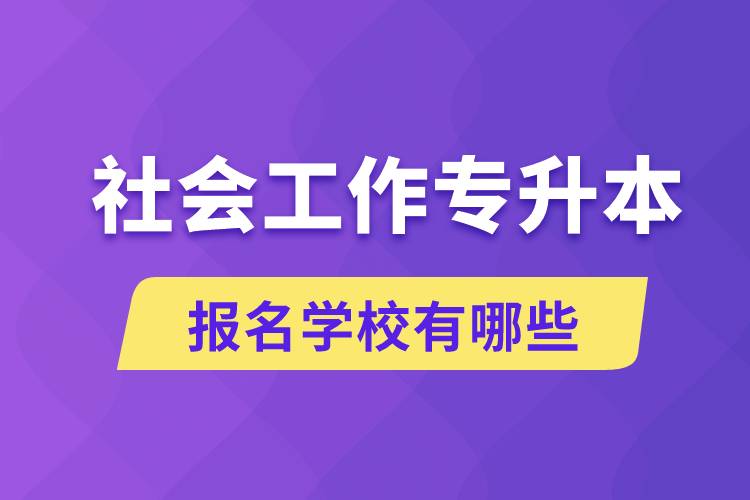 社会工作专升本

报名学校有哪些